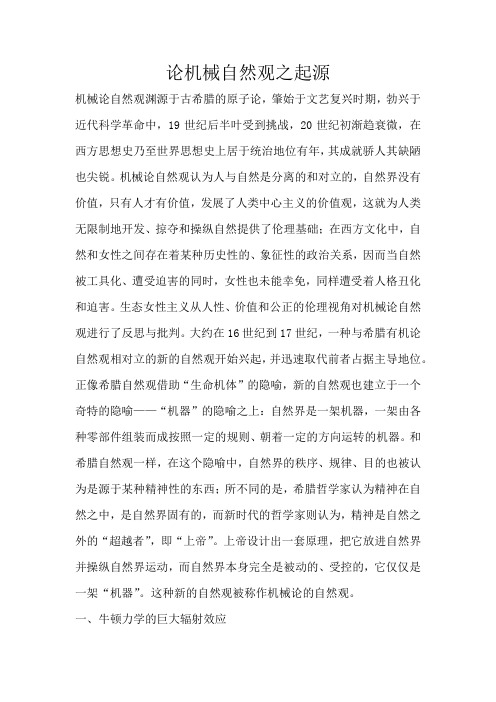 论机械自然观之起源

机械论自然观渊源于古希腊的原子论，肇始于文艺复兴时期，勃兴于近代科学革命中，19 世纪后半叶受到挑战，20 世纪初渐趋衰微，在西方思想史乃至世界思想史上居于统治地位有年，其成就骄人其缺陋也尖锐。机械论自然观认为人与自然是分离的和对立的，自然界没有价值，只有人才有价值，发展了人类中心主义的价值观，这就为人类无限制地开发、掠夺和操纵自然提供了伦理基础；在西方文化中，自然和女性之间存在着某种历史性的、象征性的政治关系，因而当自然被工具化、遭受迫害的同时，女性也未能幸免，同样遭受着人格丑化和迫害。生态女性主义从人性、价值和公正的伦理视角对机械论自然观进行了反思与批判。大约在 16 世纪到 17 世纪，一种与希腊有机论自然观相对立的新的自然观开始兴起，并迅速取代前者占据主导地位。正像希腊自然观借助“生命机体”的隐喻，新的自然观也建立于一个奇特的隐喻——“机器”的隐喻之上：自然界是一架机器，一架由各种零部件组装而成按照一定的规则、朝着一定的方向运转的机器。和希腊自然观一样，在这个隐喻中，自然界的秩序、规律、目的也被认为是源于某种精神性的东西；所不同的是，希腊哲学家认为精神在自然之中，是自然界固有的，而新时代的哲学家则认为，精神是自然之外的“超越者”，即“上帝”。上帝设计出一套原理，把它放进自然界并操纵自然界运动，而自然界本身完全是被动的、受控的，它仅仅是一架“机器”。这种新的自然观被称作机械论的自然观。

一、牛顿力学的巨大辐射效应